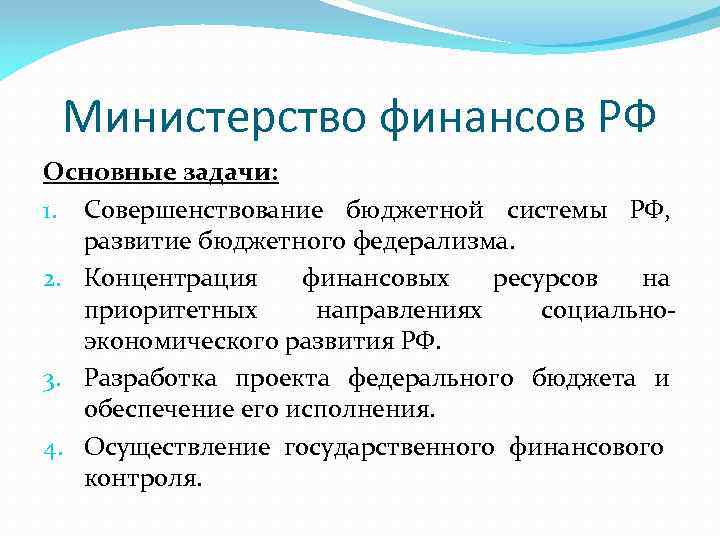 Министерство финансов РФ

Основные задачи:

1. Совершенствование бюджетной системы РФ, развитие бюджетного федерализма.
2. Концентрация финансовых ресурсов на приоритетных направлениях социально-экономического развития РФ.
3. Разработка проекта федерального бюджета и обеспечение его исполнения.
4. Осуществление государственного финансового контроля.